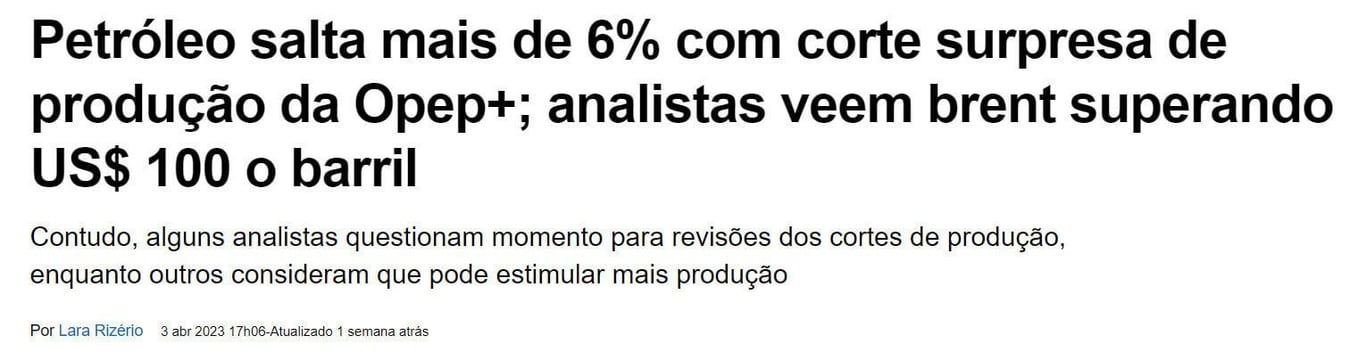 Petróleo salta mais de 6% com corte surpresa de produção da Opep+; analistas veem brent superando US$ 100 o barril

Contudo, alguns analistas questionam momento para revisões dos cortes de produção, enquanto outros consideram que pode estimular mais produção

Por Lara Rizério 3 abr 2023 17h06-Atualizado 1 semana atrás